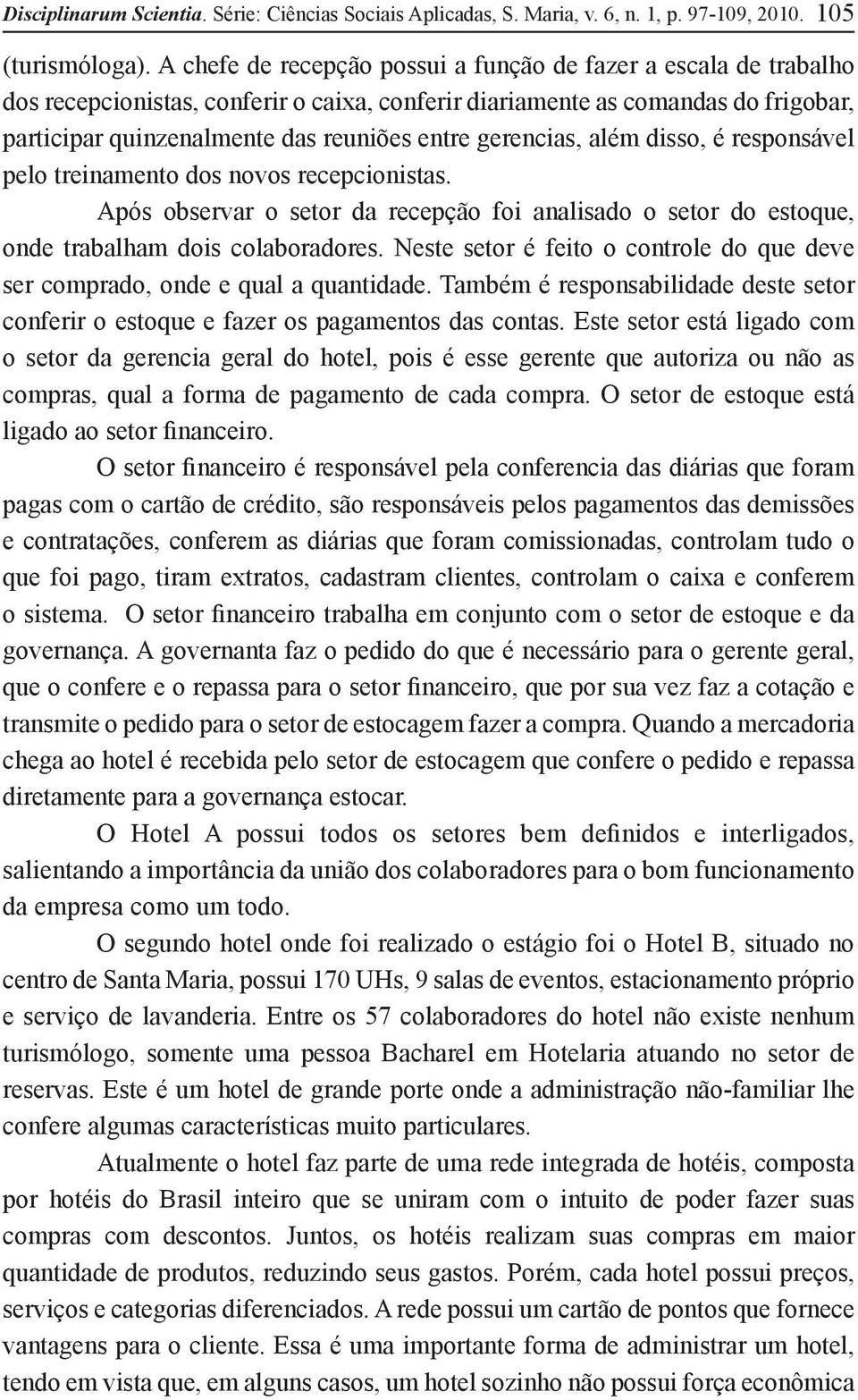 Disciplinarum Scientia. Série: Ciências Sociais Aplicadas, S. Maria, v. 6, n. 1, p. 97-109, 2010. 105

(turismóloga). A chefe de recepção possui a função de fazer a escala de trabalho dos recepcionistas, conferir o caixa, conferir diariamente as comandas do frigobar, participar quinzenalmente das reuniões entre gerencias, além disso, é responsável pelo treinamento dos novos recepcionistas.

Após observar o setor da recepção foi analisado o setor do estoque, onde trabalham dois colaboradores. Neste setor é feito o controle do que deve ser comprado, onde e qual a quantidade. Também é responsabilidade deste setor conferir o estoque e fazer os pagamentos das contas. Este setor está ligado com o setor da gerencia geral do hotel, pois é esse gerente que autoriza ou não as compras, qual a forma de pagamento de cada compra. O setor de estoque está ligado ao setor financeiro.

O setor financeiro é responsável pela conferencia das diárias que foram pagas com o cartão de crédito, são responsáveis pelos pagamentos das demissões e contratações, conferem as diárias que foram comissionadas, controlam tudo o que foi pago, tiram extratos, cadastram clientes, controlam o caixa e conferem o sistema. O setor financeiro trabalha em conjunto com o setor de estoque e da governança. A governanta faz o pedido do que é necessário para o gerente geral, que o confere e o repassa para o setor financeiro, que por sua vez faz a cotação e transmite o pedido para o setor de estocagem fazer a compra. Quando a mercadoria chega ao hotel é recebida pelo setor de estocagem que confere o pedido e repassa diretamente para a governança estocar.

O Hotel A possui todos os setores bem definidos e interligados, salientando a importância da união dos colaboradores para o bom funcionamento da empresa como um todo.

O segundo hotel onde foi realizado o estágio foi o Hotel B, situado no centro de Santa Maria, possui 170 UHs, 9 salas de eventos, estacionamento próprio e serviço de lavanderia. Entre os 57 colaboradores do hotel não existe nenhum turismólogo, somente uma pessoa Bacharel em Hotelaria atuando no setor de reservas. Este é um hotel de grande porte onde a administração não-familiar lhe confere algumas características muito particulares.

Atualmente o hotel faz parte de uma rede integrada de hotéis, composta por hotéis do Brasil inteiro que se uniram com o intuito de poder fazer suas compras com descontos. Juntos, os hotéis realizam suas compras em maior quantidade de produtos, reduzindo seus gastos. Porém, cada hotel possui preços, serviços e categorias diferenciados. A rede possui um cartão de pontos que fornece vantagens para o cliente. Essa é uma importante forma de administrar um hotel, tendo em vista que, em alguns casos, um hotel sozinho não possui força econômica